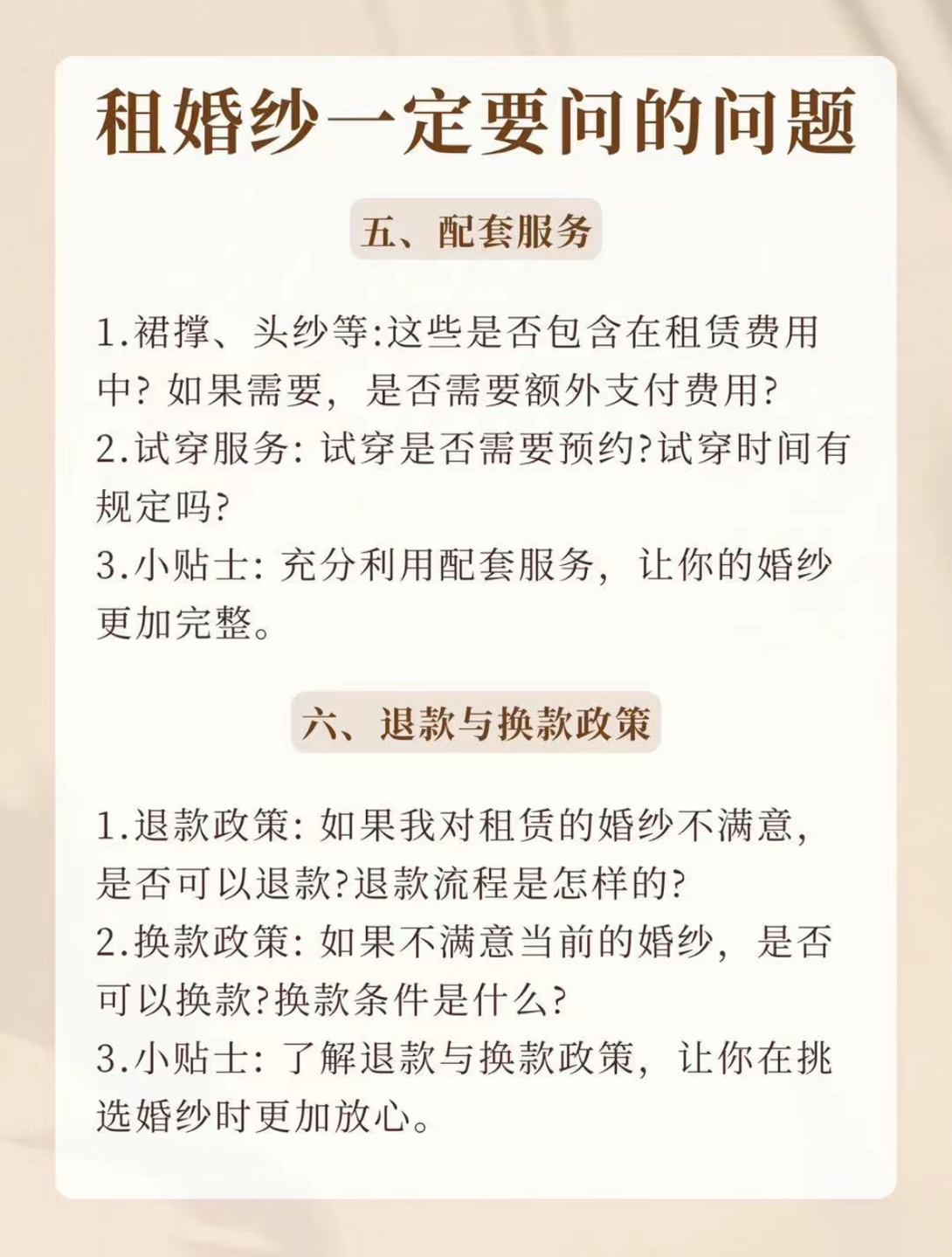 租婚纱一定要问的问题

五、配套服务

1.裙撑、头纱等:这些是否包含在租赁费用中? 如果需要，是否需要额外支付费用?
2.试穿服务: 试穿是否需要预约?试穿时间有规定吗?
3.小贴士: 充分利用配套服务，让你的婚纱更加完整。

六、退款与换款政策

1.退款政策: 如果我对租赁的婚纱不满意，是否可以退款?退款流程是怎样的?
2.换款政策: 如果不满意当前的婚纱，是否可以换款?换款条件是什么?
3.小贴士: 了解退款与换款政策，让你在挑选婚纱时更加放心。